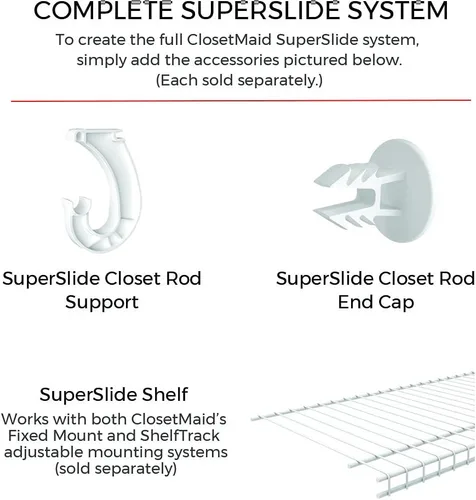 COMPLETE SUPERSLIDE SYSTEM

To create the full ClosetMaid SuperSlide system, simply add the accessories pictured below. (Each sold separately.)

SuperSlide Closet Rod Support

SuperSlide Closet Rod End Cap

SuperSlide Shelf

Works with both ClosetMaid's Fixed Mount and ShelfTrack adjustable mounting systems (sold separately)